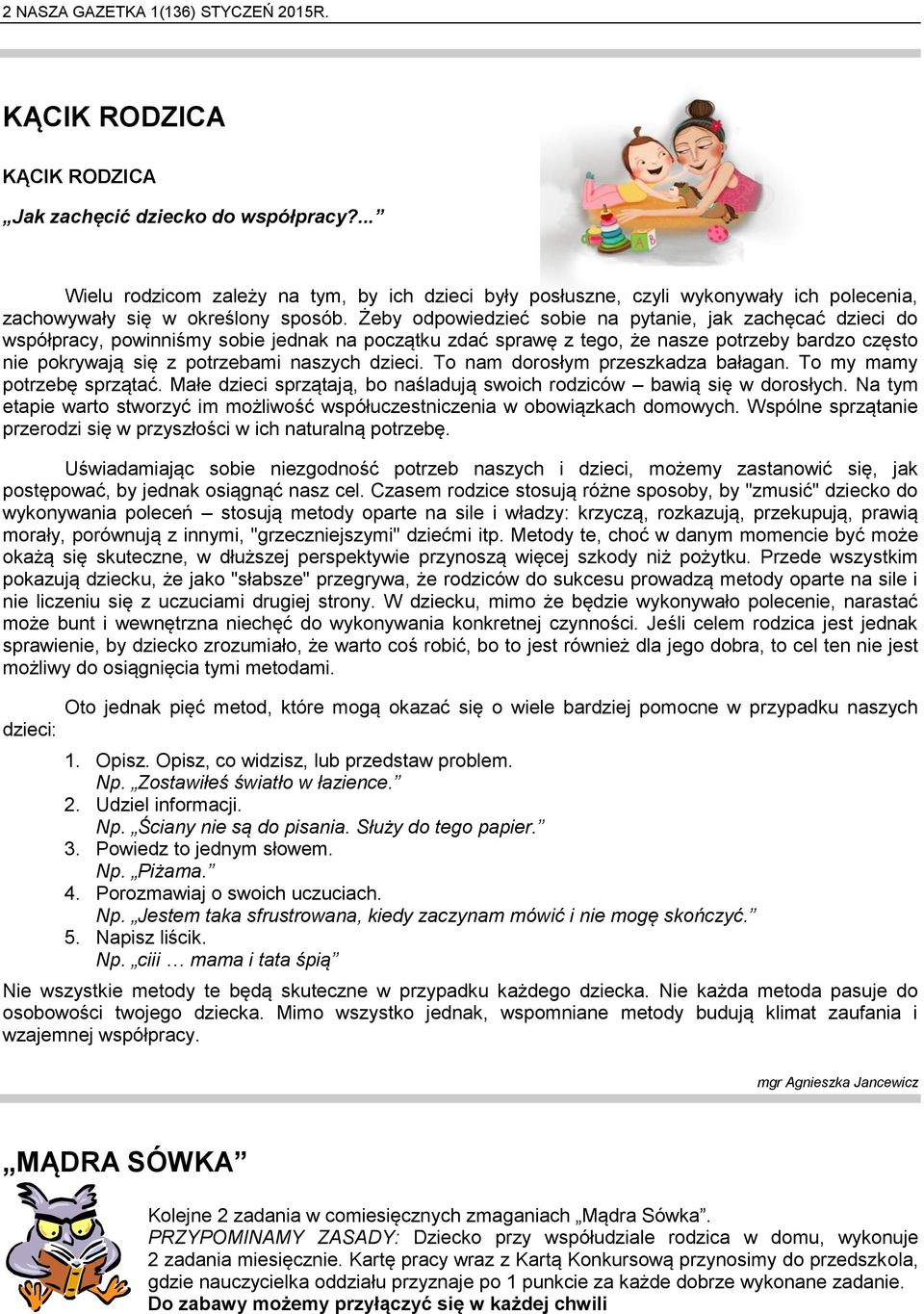 2 NASZA GAZETKA 1(136) STYCZEŃ 2015R.

KĄCIK RODZICA

KĄCIK RODZICA

„Jak zachęcić dziecko do współpracy?...”

Wielu rodzicom zależy na tym, by ich dzieci były posłuszne, czyli wykonywały ich polecenia, zachowywały się w określony sposób. Żeby odpowiedzieć sobie na pytanie, jak zachęcać dzieci do współpracy, powinniśmy sobie jednak na początku zdać sprawę z tego, że nasze potrzeby bardzo często nie pokrywają się z potrzebami naszych dzieci. To nam dorosłym przeszkadza bałagan. To my mamy potrzebę sprzątać. Małe dzieci sprzątają, bo naśladują swoich rodziców – bawią się w dorosłych. Na tym etapie warto stworzyć im możliwość współuczestniczenia w obowiązkach domowych. Wspólne sprzątanie przerodzi się w przyszłości w ich naturalną potrzebę.

Uświadamiając sobie niezgodność potrzeb naszych i dzieci, możemy zastanowić się, jak postępować, by jednak osiągnąć nasz cel. Czasem rodzice stosują różne sposoby, by "zmusić" dziecko do wykonywania poleceń – stosują metody oparte na sile i władzy: krzyczą, rozkazują, przekupują, prawią morały, porównują z innymi, "grzeczniejszymi" dziećmi itp. Metody te, choć w danym momencie być może okażą się skuteczne, w dłuższej perspektywie przynoszą więcej szkody niż pożytku. Przede wszystkim pokazują dziecku, że jako "słabsze" przegrywa, że rodziców do sukcesu prowadzą metody oparte na sile i nie liczeniu się z uczuciami drugiej strony. W dziecku, mimo że będzie wykonywało polecenie, narastać może bunt i wewnętrzna niechęć do wykonywania konkretnej czynności. Jeśli celem rodzica jest jednak sprawienie, by dziecko zrozumiało, że warto coś robić, bo to jest również dla jego dobra, to cel ten nie jest możliwy do osiągnięcia tymi metodami.

Oto jednak pięć metod, które mogą okazać się o wiele bardziej pomocne w przypadku naszych dzieci:

1. Opisz. Opisz, co widzisz, lub przedstaw problem.
Np. „Zostawiłeś światło w łazience.”
2. Udziel informacji.
Np. „Ściany nie są do pisania. Służy do tego papier.”
3. Powiedz to jednym słowem.
Np. „Piżama.”
4. Porozmawiaj o swoich uczuciach.
Np. „Jestem taka sfrustrowana, kiedy zaczynam mówić i nie mogę skończyć.”
5. Napisz liścik.
Np. „ciii … mama i tata śpią”

Nie wszystkie metody te będą skuteczne w przypadku każdego dziecka. Nie każda metoda pasuje do osobowości twojego dziecka. Mimo wszystko jednak, wspomniane metody budują klimat zaufania i wzajemnej współpracy.

mgr Agnieszka Jancewicz

„MĄDRA SÓWKA”

Kolejne 2 zadania w comiesięcznych zmaganiach „Mądra Sówka”.
PRZYPOMINAMY ZASADY: Dziecko przy współudziale rodzica w domu, wykonuje 2 zadania miesięcznie. Kartę pracy wraz z Kartą Konkursową przynosimy do przedszkola, gdzie nauczycielka oddziału przyznaje po 1 punkcie za każde dobrze wykonane zadanie.
Do zabawy możemy przyłączyć się w każdej chwili